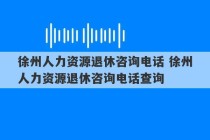 徐州人力资源退休咨询电话 徐州人力资源退休咨询电话查询